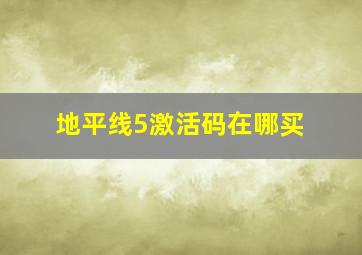 地平线5激活码在哪买